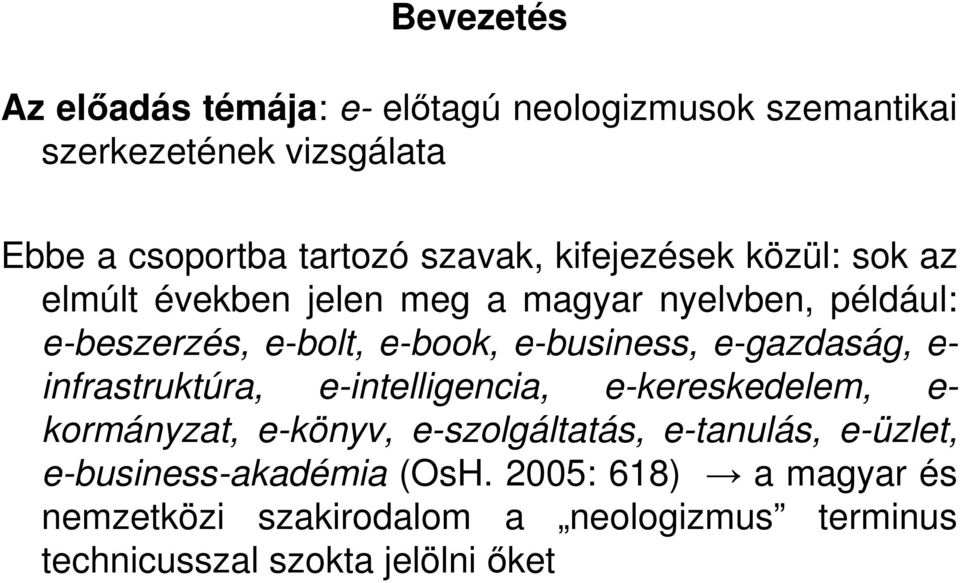 Bevezetés

Az előadás témája: e- előtagú neologizmusok szemantikai szerkezetének vizsgálata

Ebbe a csoportba tartozó szavak, kifejezések közül: sok az elmúlt években jelen meg a magyar nyelvben, például: e-beszerzés, e-bolt, e-book, e-business, e-gazdaság, e-infrastruktúra, e-intelligencia, e-kereskedelem, e-kormányzat, e-könyv, e-szolgáltatás, e-tanulás, e-üzlet, e-business-akadémia (OsH. 2005: 618) → a magyar és nemzetközi szakirodalom a „neologizmus” terminus technicusszal szokta jelölni őket